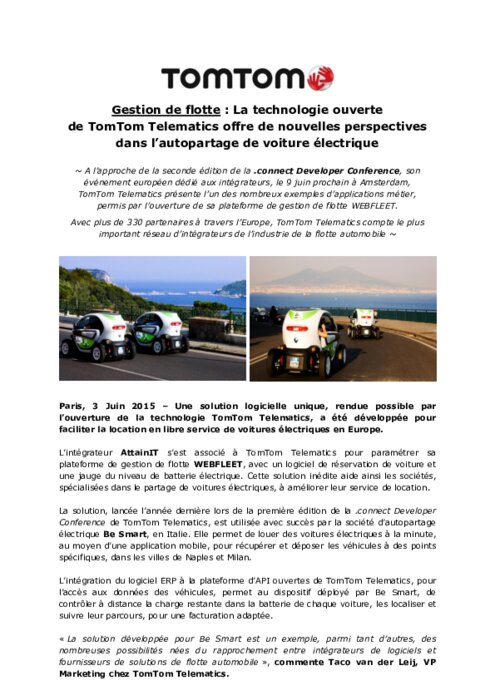 TOMTOM

Gestion de flotte : La technologie ouverte de TomTom Telematics offre de nouvelles perspectives dans l'autopartage de voiture électrique

~ A l'approche de la seconde édition de la .connect Developer Conference, son événement européen dédié aux intégrateurs, le 9 juin prochain à Amsterdam, TomTom Telematics présente l'un des nombreux exemples d'applications métier, permis par l'ouverture de sa plateforme de gestion de flotte WEBFLEET.

Avec plus de 330 partenaires à travers l'Europe, TomTom Telematics compte le plus important réseau d'intégrateurs de l'industrie de la flotte automobile ~

Paris, 3 Juin 2015 – Une solution logicielle unique, rendue possible par l'ouverture de la technologie TomTom Telematics, a été développée pour faciliter la location en libre service de voitures électriques en Europe.

L'intégrateur AttainIT s'est associé à TomTom Telematics pour paramétrer sa plateforme de gestion de flotte WEBFLEET, avec un logiciel de réservation de voiture et une jauge du niveau de batterie électrique. Cette solution inédite aide ainsi les sociétés, spécialisées dans le partage de voitures électriques, à améliorer leur service de location.

La solution, lancée l'année dernière lors de la première édition de la .connect Developer Conference de TomTom Telematics, est utilisée avec succès par la société d'autopartage électrique Be Smart, en Italie. Elle permet de louer des voitures électriques à la minute, au moyen d'une application mobile, pour récupérer et déposer les véhicules à des points spécifiques, dans les villes de Naples et Milan.

L'intégration du logiciel ERP à la plateforme d'API ouvertes de TomTom Telematics, pour l'accès aux données des véhicules, permet au dispositif déployé par Be Smart, de contrôler à distance la charge restante dans la batterie de chaque voiture, les localiser et suivre leur parcours, pour une facturation adaptée.

« La solution développée pour Be Smart est un exemple, parmi tant d'autres, des nombreuses possibilités nées du rapprochement entre intégrateurs de logiciels et fournisseurs de solutions de flotte automobile », commente Taco van der Leij, VP Marketing chez TomTom Telematics.